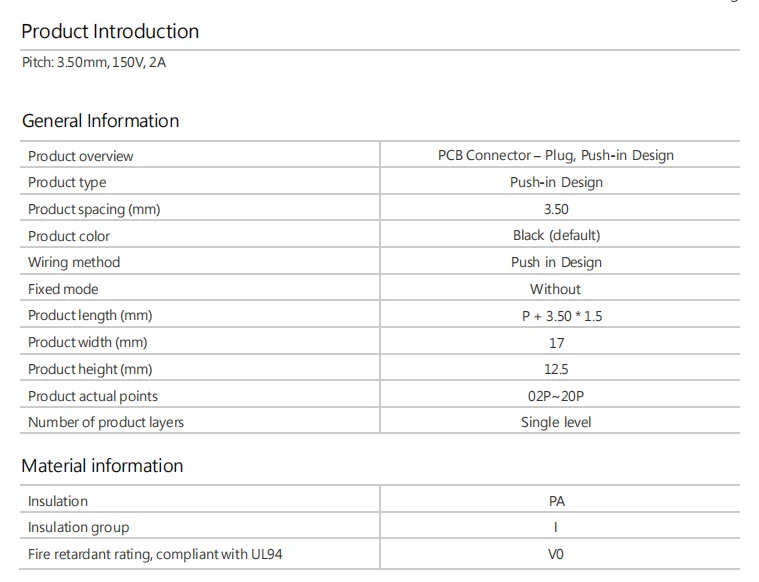 Product Introduction

Pitch: 3.50mm, 150V, 2A

General Information

| Product overview | PCB Connector – Plug, Push-in Design |
|---|---|
| Product type | Push-in Design |
| Product spacing (mm) | 3.50 |
| Product color | Black (default) |
| Wiring method | Push in Design |
| Fixed mode | Without |
| Product length (mm) | P + 3.50 * 1.5 |
| Product width (mm) | 17 |
| Product height (mm) | 12.5 |
| Product actual points | 02P~20P |
| Number of product layers | Single level |

Material information

| Insulation | PA |
|---|---|
| Insulation group | I |
| Fire retardant rating, compliant with UL94 | V0 |